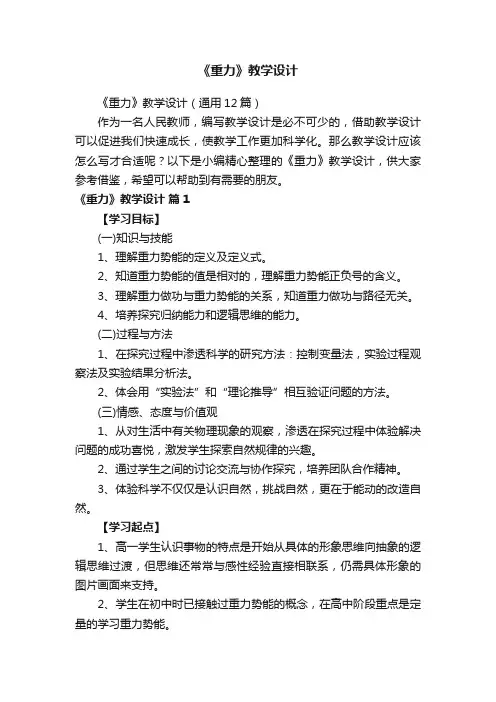 《重力》教学设计

《重力》教学设计（通用12篇）

作为一名人民教师，编写教学设计是必不可少的，借助教学设计可以促进我们快速成长，使教学工作更加科学化。那么教学设计应该怎么写才合适呢？以下是小编精心整理的《重力》教学设计，供大家参考借鉴，希望可以帮助到有需要的朋友。

《重力》教学设计 篇1

【学习目标】

(一)知识与技能

1、理解重力势能的定义及定义式。

2、知道重力势能的值是相对的，理解重力势能正负号的含义。

3、理解重力做功与重力势能的关系，知道重力做功与路径无关。

4、培养探究归纳能力和逻辑思维的能力。

(二)过程与方法

1、在探究过程中渗透科学的研究方法：控制变量法，实验过程观察法及实验结果分析法。

2、体会用“实验法”和“理论推导”相互验证问题的方法。

(三)情感、态度与价值观

1、从对生活中有关物理现象的观察，渗透在探究过程中体验解决问题的成功喜悦，激发学生探索自然规律的兴趣。

2、通过学生之间的讨论交流与协作探究，培养团队合作精神。

3、体验科学不仅仅是认识自然，挑战自然，更在于能动的改造自然。

【学习起点】

1、高一学生认识事物的特点是开始从具体的形象思维向抽象的逻辑思维过渡，但思维还常常与感性经验直接相联系，仍需具体形象的图片画面来支持。

2、学生在初中时已接触过重力势能的概念，在高中阶段重点是定量的学习重力势能。